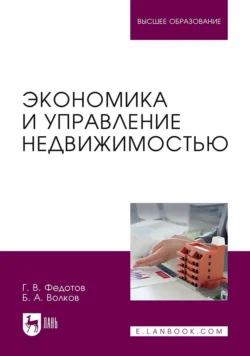 ВЫСШЕЕ ОБРАЗОВАНИЕ

ЭКОНОМИКА И УПРАВЛЕНИЕ НЕДВИЖИМОСТЬЮ

Г. В. Федотов
Б. А. Волков

ЛАНЬ

E.LANBOOK.COM